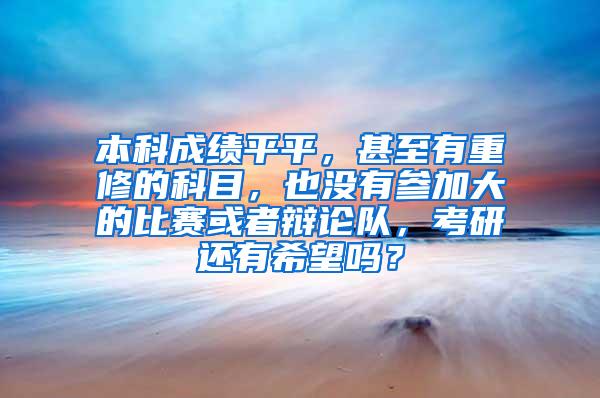 本科成绩平平，甚至有重修的科目，也没有参加大的比赛或者辩论队，考研还有希望吗？